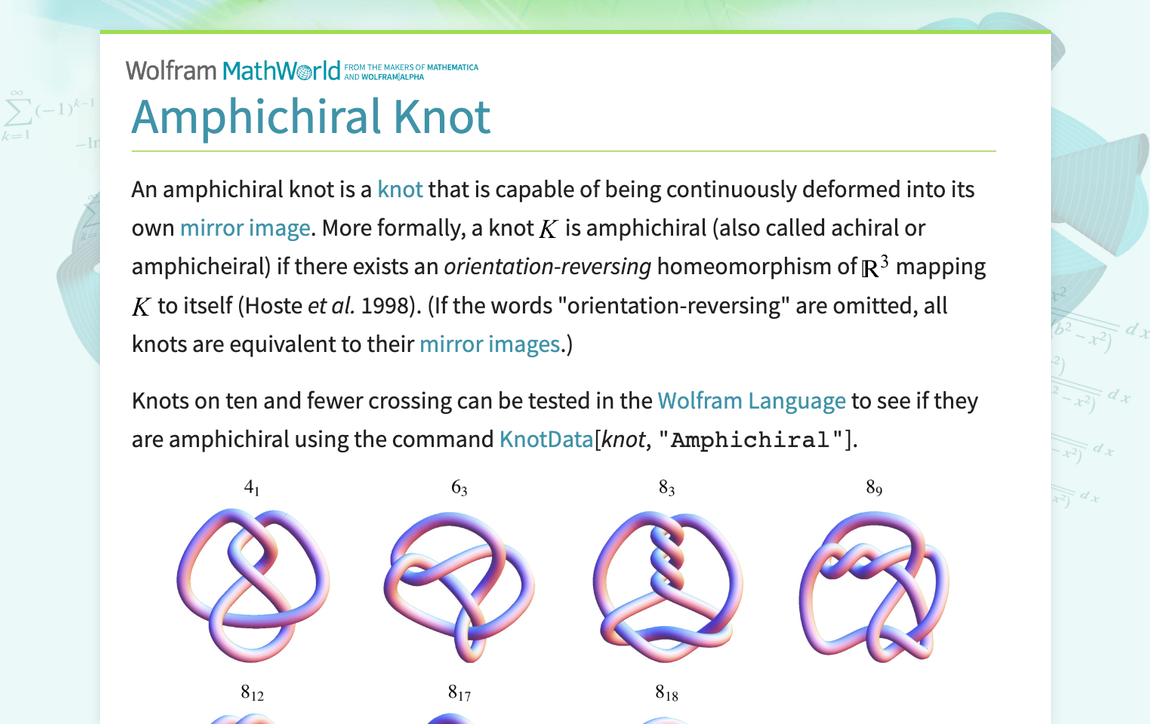 Wolfram MathWorld FROM THE MAKERS OF MATHEMATICA AND WOLFRAM|ALPHA

Amphichiral Knot

An amphichiral knot is a knot that is capable of being continuously deformed into its own mirror image. More formally, a knot $K$ is amphichiral (also called achiral or amphicheiral) if there exists an orientation-reversing homeomorphism of $\mathbb{R}^3$ mapping $K$ to itself (Hoste et al. 1998). (If the words "orientation-reversing" are omitted, all knots are equivalent to their mirror images.)

Knots on ten and fewer crossing can be tested in the Wolfram Language to see if they are amphichiral using the command KnotData[knot, "Amphichiral"].

$4_1$ $6_3$ $8_3$ $8_9$

$8_{12}$ $8_{17}$ $8_{18}$